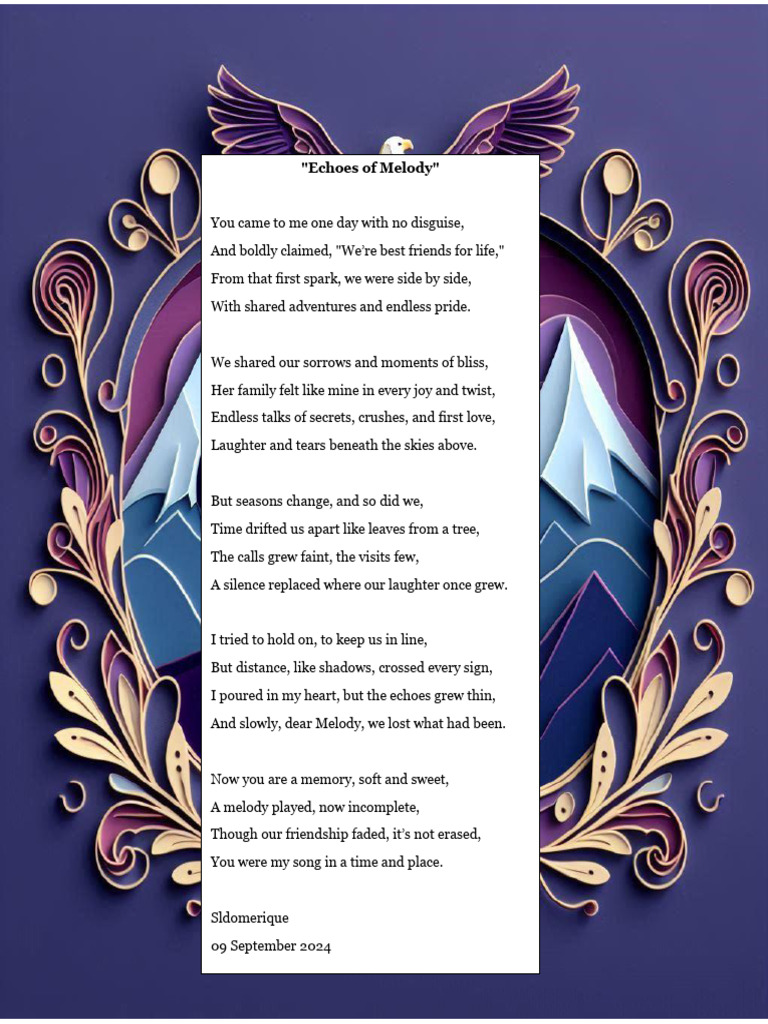 "Echoes of Melody"

You came to me one day with no disguise,
And boldly claimed, "We're best friends for life,"
From that first spark, we were side by side,
With shared adventures and endless pride.

We shared our sorrows and moments of bliss,
Her family felt like mine in every joy and twist,
Endless talks of secrets, crushes, and first love,
Laughter and tears beneath the skies above.

But seasons change, and so did we,
Time drifted us apart like leaves from a tree,
The calls grew faint, the visits few,
A silence replaced where our laughter once grew.

I tried to hold on, to keep us in line,
But distance, like shadows, crossed every sign,
I poured in my heart, but the echoes grew thin,
And slowly, dear Melody, we lost what had been.

Now you are a memory, soft and sweet,
A melody played, now incomplete,
Though our friendship faded, it's not erased,
You were my song in a time and place.

Sldomerique
09 September 2024